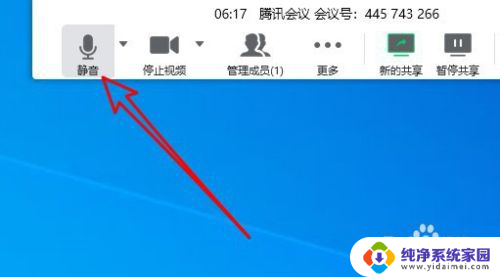 06:17 腾讯会议 会议号：445 743 266

静音

停止视频

管理成员(1)

更多

新的共享

暂停共享

纯净系统家园
www.yidaimei.com